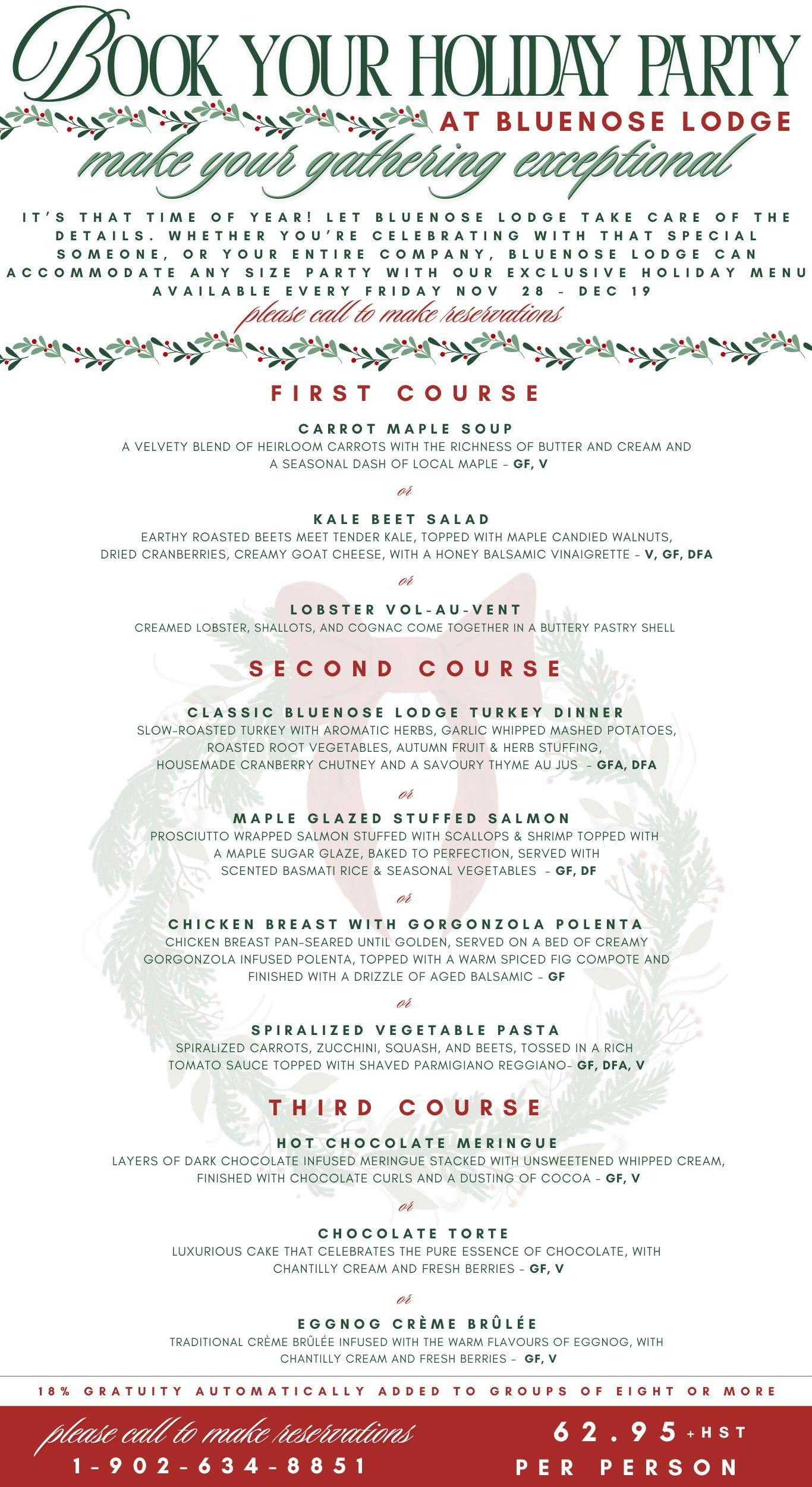 BOOK YOUR HOLIDAY PARTY
AT BLUENOSE LODGE
make your gathering exceptional

IT'S THAT TIME OF YEAR! LET BLUENOSE LODGE TAKE CARE OF THE DETAILS. WHETHER YOU'RE CELEBRATING WITH THAT SPECIAL SOMEONE, OR YOUR ENTIRE COMPANY, BLUENOSE LODGE CAN ACCOMMODATE ANY SIZE PARTY WITH OUR EXCLUSIVE HOLIDAY MENU AVAILABLE EVERY FRIDAY NOV 28 - DEC 19
please call to make reservations

FIRST COURSE

CARROT MAPLE SOUP
A VELVETY BLEND OF HEIRLOOM CARROTS WITH THE RICHNESS OF BUTTER AND CREAM AND A SEASONAL DASH OF LOCAL MAPLE - GF, V

or

KALE BEET SALAD
EARTHY ROASTED BEETS MEET TENDER KALE, TOPPED WITH MAPLE CANDIED WALNUTS, DRIED CRANBERRIES, CREAMY GOAT CHEESE, WITH A HONEY BALSAMIC VINAIGRETTE - V, GF, DFA

or

LOBSTER VOL-AU-VENT
CREAMED LOBSTER, SHALLOTS, AND COGNAC COME TOGETHER IN A BUTTERY PASTRY SHELL

SECOND COURSE

CLASSIC BLUENOSE LODGE TURKEY DINNER
SLOW-ROASTED TURKEY WITH AROMATIC HERBS, GARLIC WHIPPED MASHED POTATOES, ROASTED ROOT VEGETABLES, AUTUMN FRUIT & HERB STUFFING, HOUSEMADE CRANBERRY CHUTNEY AND A SAVOURY THYME AU JUS - GFA, DFA

or

MAPLE GLAZED STUFFED SALMON
PROSCIUTTO WRAPPED SALMON STUFFED WITH SCALLOPS & SHRIMP TOPPED WITH A MAPLE SUGAR GLAZE, BAKED TO PERFECTION, SERVED WITH SCENTED BASMATI RICE & SEASONAL VEGETABLES - GF, DF

or

CHICKEN BREAST WITH GORGONZOLA POLENTA
CHICKEN BREAST PAN-SEARED UNTIL GOLDEN, SERVED ON A BED OF CREAMY GORGONZOLA INFUSED POLENTA, TOPPED WITH A WARM SPICED FIG COMPOTE AND FINISHED WITH A DRIZZLE OF AGED BALSAMIC - GF

or

SPIRALIZED VEGETABLE PASTA
SPIRALIZED CARROTS, ZUCCHINI, SQUASH, AND BEETS, TOSSED IN A RICH TOMATO SAUCE TOPPED WITH SHAVED PARMIGIANO REGGIANO- GF, DFA, V

THIRD COURSE

HOT CHOCOLATE MERINGUE
LAYERS OF DARK CHOCOLATE INFUSED MERINGUE STACKED WITH UNSWEETENED WHIPPED CREAM, FINISHED WITH CHOCOLATE CURLS AND A DUSTING OF COCOA - GF, V

or

CHOCOLATE TORTE
LUXURIOUS CAKE THAT CELEBRATES THE PURE ESSENCE OF CHOCOLATE, WITH CHANTILLY CREAM AND FRESH BERRIES - GF, V

or

EGGNOG CRÈME BRÛLÉE
TRADITIONAL CRÈME BRÛLÉE INFUSED WITH THE WARM FLAVOURS OF EGGNOG, WITH CHANTILLY CREAM AND FRESH BERRIES - GF, V

18% GRATUITY AUTOMATICALLY ADDED TO GROUPS OF EIGHT OR MORE

please call to make reservations
1-902-634-8851

62.95 +HST
PER PERSON